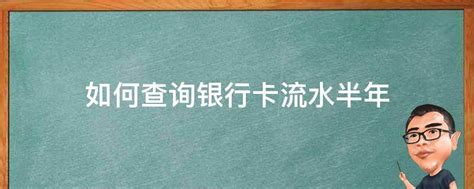 如何查询银行卡流水半年